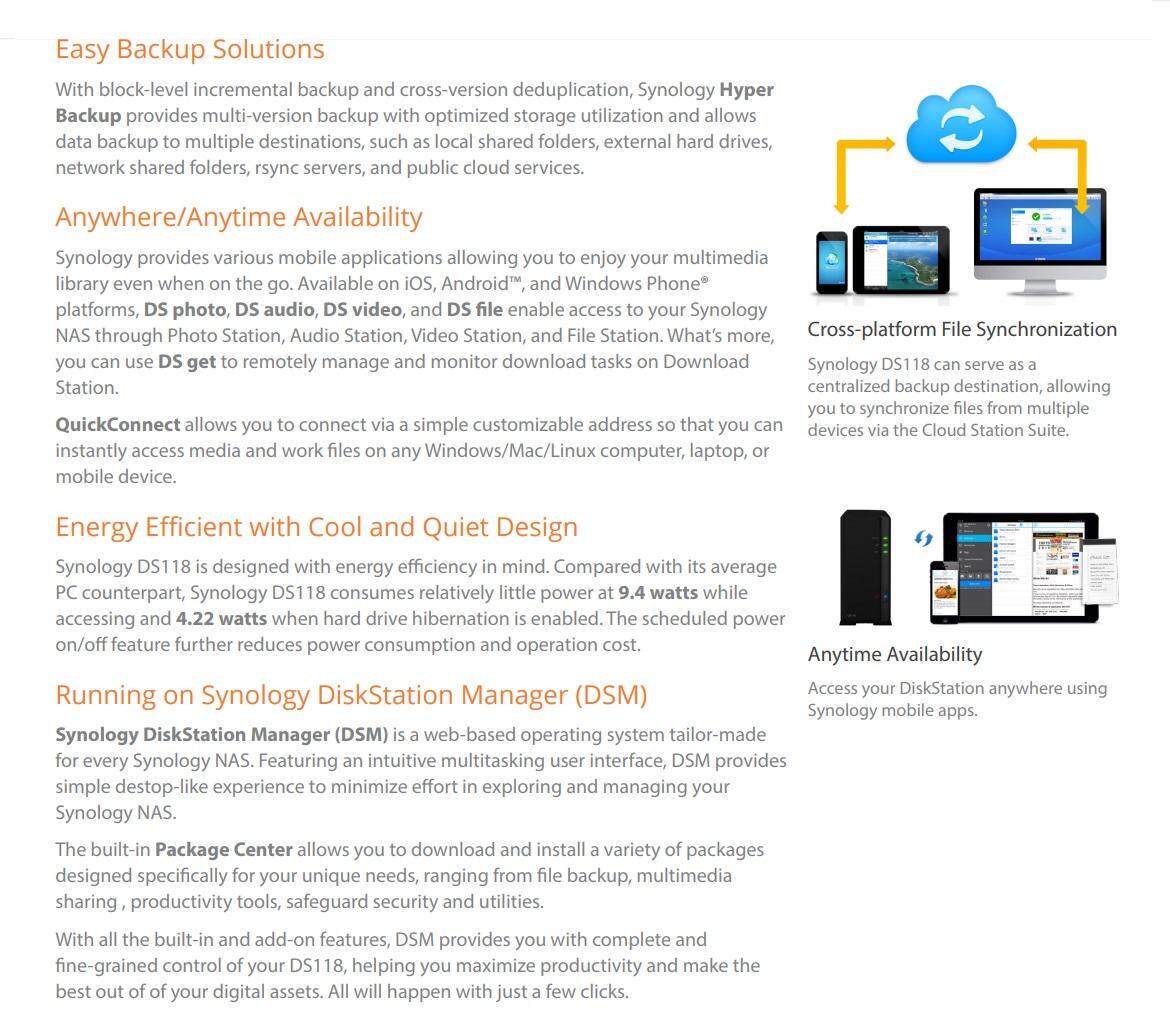 Easy Backup Solutions

With block-level incremental backup and cross-version deduplication, Synology Hyper Backup provides multi-version backup with optimized storage utilization and allows data backup to multiple destinations, such as local shared folders, external hard drives, network shared folders, rsync servers, and public cloud services.

Anywhere/Anytime Availability

Synology provides various mobile applications allowing you to enjoy your multimedia library even when on the go. Available on iOS, Android™, and Windows Phone® platforms, DS photo, DS audio, DS video, and DS file enable access to your Synology NAS through Photo Station, Audio Station, Video Station, and File Station. What's more, you can use DS get to remotely manage and monitor download tasks on Download Station.

QuickConnect allows you to connect via a simple customizable address so that you can instantly access media and work files on any Windows/Mac/Linux computer, laptop, or mobile device.

Energy Efficient with Cool and Quiet Design

Synology DS118 is designed with energy efficiency in mind. Compared with its average PC counterpart, Synology DS118 consumes relatively little power at 9.4 watts while accessing and 4.22 watts when hard drive hibernation is enabled. The scheduled power on/off feature further reduces power consumption and operation cost.

Running on Synology DiskStation Manager (DSM)

Synology DiskStation Manager (DSM) is a web-based operating system tailor-made for every Synology NAS. Featuring an intuitive multitasking user interface, DSM provides simple destop-like experience to minimize effort in exploring and managing your Synology NAS.

The built-in Package Center allows you to download and install a variety of packages designed specifically for your unique needs, ranging from file backup, multimedia sharing , productivity tools, safeguard security and utilities.

With all the built-in and add-on features, DSM provides you with complete and fine-grained control of your DS118, helping you maximize productivity and make the best out of of your digital assets. All will happen with just a few clicks.

Cross-platform File Synchronization

Synology DS118 can serve as a centralized backup destination, allowing you to synchronize files from multiple devices via the Cloud Station Suite.

Anytime Availability

Access your DiskStation anywhere using Synology mobile apps.